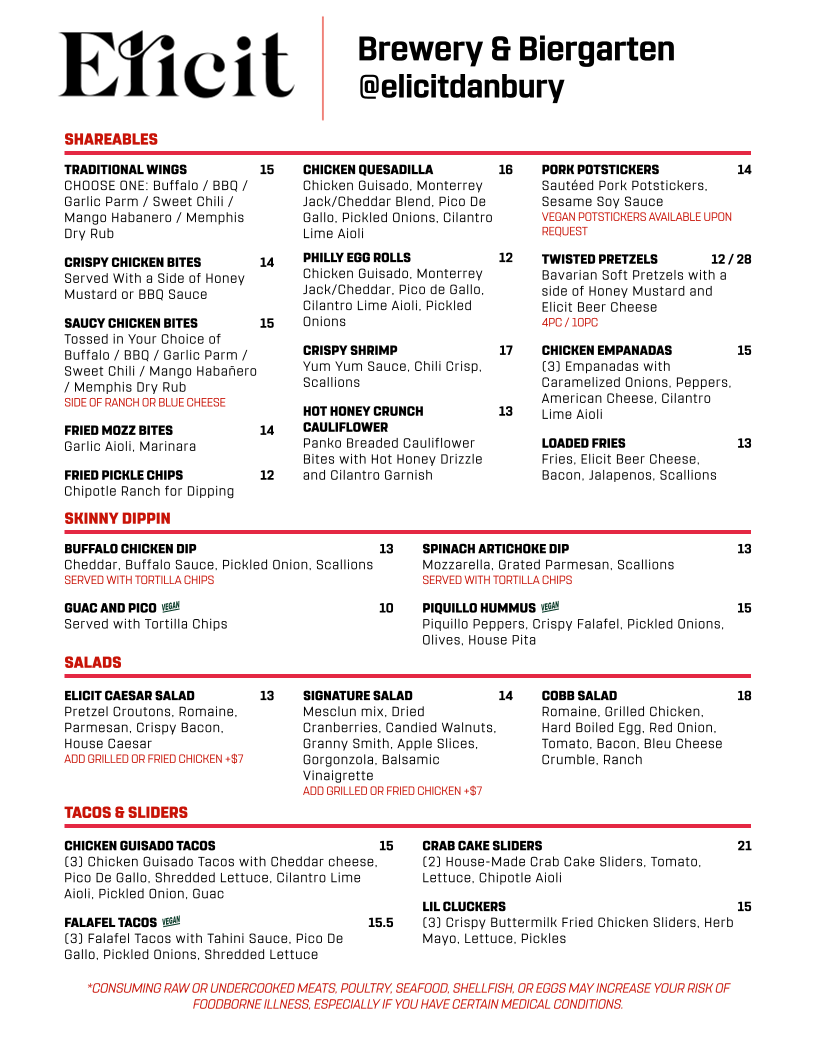 Elicit

Brewery & Biergarten
@elicitdanbury

SHAREABLES

TRADITIONAL WINGS 15
CHOOSE ONE: Buffalo / BBQ / Garlic Parm / Sweet Chili / Mango Habanero / Memphis Dry Rub

CRISPY CHICKEN BITES 14
Served With a Side of Honey Mustard or BBQ Sauce

SAUCY CHICKEN BITES 15
Tossed in Your Choice of Buffalo / BBQ / Garlic Parm / Sweet Chili / Mango Habañero / Memphis Dry Rub
SIDE OF RANCH OR BLUE CHEESE

FRIED MOZZ BITES 14
Garlic Aioli, Marinara

FRIED PICKLE CHIPS 12
Chipotle Ranch for Dipping

CHICKEN QUESADILLA 16
Chicken Guisado, Monterrey Jack/Cheddar Blend, Pico De Gallo, Pickled Onions, Cilantro Lime Aioli

PHILLY EGG ROLLS 12
Chicken Guisado, Monterrey Jack/Cheddar, Pico de Gallo, Cilantro Lime Aioli, Pickled Onions

CRISPY SHRIMP 17
Yum Yum Sauce, Chili Crisp, Scallions

HOT HONEY CRUNCH CAULIFLOWER 13
Panko Breaded Cauliflower Bites with Hot Honey Drizzle and Cilantro Garnish

PORK POTSTICKERS 14
Sautéed Pork Potstickers, Sesame Soy Sauce
VEGAN POTSTICKERS AVAILABLE UPON REQUEST

TWISTED PRETZELS 12 / 28
Bavarian Soft Pretzels with a side of Honey Mustard and Elicit Beer Cheese
4PC / 10PC

CHICKEN EMPANADAS 15
(3) Empanadas with Caramelized Onions, Peppers, American Cheese, Cilantro Lime Aioli

LOADED FRIES 13
Fries, Elicit Beer Cheese, Bacon, Jalapenos, Scallions

SKINNY DIPPIN

BUFFALO CHICKEN DIP 13
Cheddar, Buffalo Sauce, Pickled Onion, Scallions
SERVED WITH TORTILLA CHIPS

GUAC AND PICO VEGAN 10
Served with Tortilla Chips

SPINACH ARTICHOKE DIP 13
Mozzarella, Grated Parmesan, Scallions
SERVED WITH TORTILLA CHIPS

PIQUILLO HUMMUS VEGAN 15
Piquillo Peppers, Crispy Falafel, Pickled Onions, Olives, House Pita

SALADS

ELICIT CAESAR SALAD 13
Pretzel Croutons, Romaine, Parmesan, Crispy Bacon, House Caesar
ADD GRILLED OR FRIED CHICKEN +$7

SIGNATURE SALAD 14
Mesclun mix, Dried Cranberries, Candied Walnuts, Granny Smith, Apple Slices, Gorgonzola, Balsamic Vinaigrette
ADD GRILLED OR FRIED CHICKEN +$7

COBB SALAD 18
Romaine, Grilled Chicken, Hard Boiled Egg, Red Onion, Tomato, Bacon, Bleu Cheese Crumble, Ranch

TACOS & SLIDERS

CHICKEN GUISADO TACOS 15
(3) Chicken Guisado Tacos with Cheddar cheese, Pico De Gallo, Shredded Lettuce, Cilantro Lime Aioli, Pickled Onion, Guac

FALAFEL TACOS VEGAN 15.5
(3) Falafel Tacos with Tahini Sauce, Pico De Gallo, Pickled Onions, Shredded Lettuce

CRAB CAKE SLIDERS 21
(2) House-Made Crab Cake Sliders, Tomato, Lettuce, Chipotle Aioli

LIL CLUCKERS 15
(3) Crispy Buttermilk Fried Chicken Sliders, Herb Mayo, Lettuce, Pickles

*CONSUMING RAW OR UNDERCOOKED MEATS, POULTRY, SEAFOOD, SHELLFISH, OR EGGS MAY INCREASE YOUR RISK OF FOODBORNE ILLNESS, ESPECIALLY IF YOU HAVE CERTAIN MEDICAL CONDITIONS.